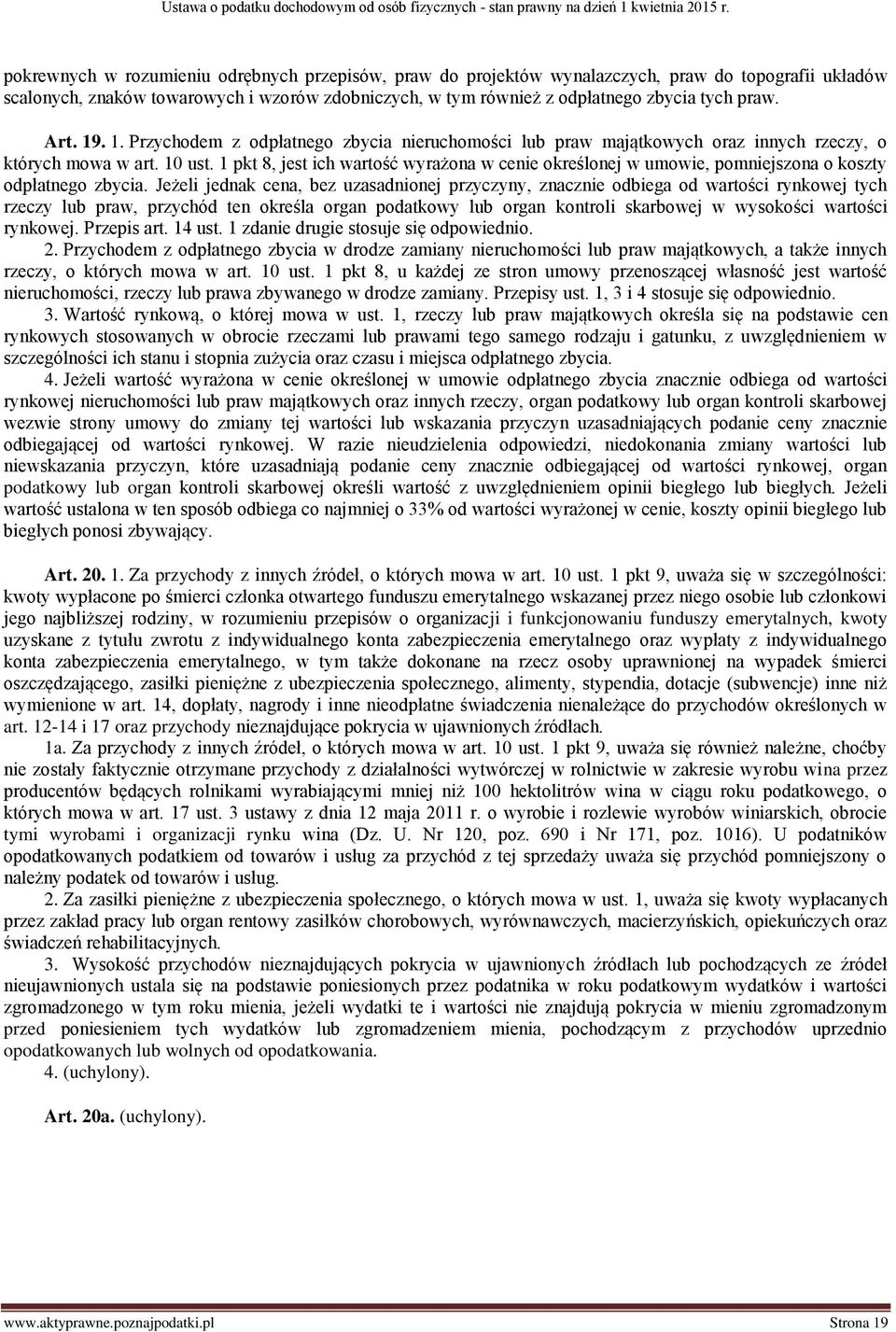 Ustawa o podatku dochodowym od osób fizycznych - stan prawny na dzień 1 kwietnia 2015 r.

pokrewnych w rozumieniu odrębnych przepisów, praw do projektów wynalazczych, praw do topografii układów scalonych, znaków towarowych i wzorów zdobniczych, w tym również z odpłatnego zbycia tych praw.

Art. 19. 1. Przychodem z odpłatnego zbycia nieruchomości lub praw majątkowych oraz innych rzeczy, o których mowa w art. 10 ust. 1 pkt 8, jest ich wartość wyrażona w cenie określonej w umowie, pomniejszona o koszty odpłatnego zbycia. Jeżeli jednak cena, bez uzasadnionej przyczyny, znacznie odbiega od wartości rynkowej tych rzeczy lub praw, przychód ten określa organ podatkowy lub organ kontroli skarbowej w wysokości wartości rynkowej. Przepis art. 14 ust. 1 zdanie drugie stosuje się odpowiednio.

2. Przychodem z odpłatnego zbycia w drodze zamiany nieruchomości lub praw majątkowych, a także innych rzeczy, o których mowa w art. 10 ust. 1 pkt 8, u każdej ze stron umowy przenoszącej własność jest wartość nieruchomości, rzeczy lub prawa zbywanego w drodze zamiany. Przepisy ust. 1, 3 i 4 stosuje się odpowiednio.

3. Wartość rynkową, o której mowa w ust. 1, rzeczy lub praw majątkowych określa się na podstawie cen rynkowych stosowanych w obrocie rzeczami lub prawami tego samego rodzaju i gatunku, z uwzględnieniem w szczególności ich stanu i stopnia zużycia oraz czasu i miejsca odpłatnego zbycia.

4. Jeżeli wartość wyrażona w cenie określonej w umowie odpłatnego zbycia znacznie odbiega od wartości rynkowej nieruchomości lub praw majątkowych oraz innych rzeczy, organ podatkowy lub organ kontroli skarbowej wezwie strony umowy do zmiany tej wartości lub wskazania przyczyn uzasadniających podanie ceny znacznie odbiegającej od wartości rynkowej. W razie nieudzielenia odpowiedzi, niedokonania zmiany wartości lub niewskazania przyczyn, które uzasadniają podanie ceny znacznie odbiegającej od wartości rynkowej, organ podatkowy lub organ kontroli skarbowej określi wartość z uwzględnieniem opinii biegłego lub biegłych. Jeżeli wartość ustalona w ten sposób odbiega co najmniej o 33% od wartości wyrażonej w cenie, koszty opinii biegłego lub biegłych ponosi zbywający.

Art. 20. 1. Za przychody z innych źródeł, o których mowa w art. 10 ust. 1 pkt 9, uważa się w szczególności: kwoty wypłacone po śmierci członka otwartego funduszu emerytalnego wskazanej przez niego osobie lub członkowi jego najbliższej rodziny, w rozumieniu przepisów o organizacji i funkcjonowaniu funduszy emerytalnych, kwoty uzyskane z tytułu zwrotu z indywidualnego konta zabezpieczenia emerytalnego oraz wypłaty z indywidualnego konta zabezpieczenia emerytalnego, w tym także dokonane na rzecz osoby uprawnionej na wypadek śmierci oszczędzającego, zasiłki pieniężne z ubezpieczenia społecznego, alimenty, stypendia, dotacje (subwencje) inne niż wymienione w art. 14, dopłaty, nagrody i inne nieodpłatne świadczenia nienależące do przychodów określonych w art. 12-14 i 17 oraz przychody nieznajdujące pokrycia w ujawnionych źródłach.

1a. Za przychody z innych źródeł, o których mowa w art. 10 ust. 1 pkt 9, uważa się również należne, choćby nie zostały faktycznie otrzymane przychody z działalności wytwórczej w rolnictwie w zakresie wyrobu wina przez producentów będących rolnikami wyrabiającymi mniej niż 100 hektolitrów wina w ciągu roku podatkowego, o których mowa w art. 17 ust. 3 ustawy z dnia 12 maja 2011 r. o wyrobie i rozlewie wyrobów winiarskich, obrocie tymi wyrobami i organizacji rynku wina (Dz. U. Nr 120, poz. 690 i Nr 171, poz. 1016). U podatników opodatkowanych podatkiem od towarów i usług za przychód z tej sprzedaży uważa się przychód pomniejszony o należny podatek od towarów i usług.

2. Za zasiłki pieniężne z ubezpieczenia społecznego, o których mowa w ust. 1, uważa się kwoty wypłacanych przez zakład pracy lub organ rentowy zasiłków chorobowych, wyrównawczych, macierzyńskich, opiekuńczych oraz świadczeń rehabilitacyjnych.

3. Wysokość przychodów nieznajdujących pokrycia w ujawnionych źródłach lub pochodzących ze źródeł nieujawnionych ustala się na podstawie poniesionych przez podatnika w roku podatkowym wydatków i wartości zgromadzonego w tym roku mienia, jeżeli wydatki te i wartości nie znajdują pokrycia w mieniu zgromadzonym przed poniesieniem tych wydatków lub zgromadzeniem mienia, pochodzącym z przychodów uprzednio opodatkowanych lub wolnych od opodatkowania.

4. (uchylony).

Art. 20a. (uchylony).

www.aktyprawne.poznajpodatki.pl Strona 19